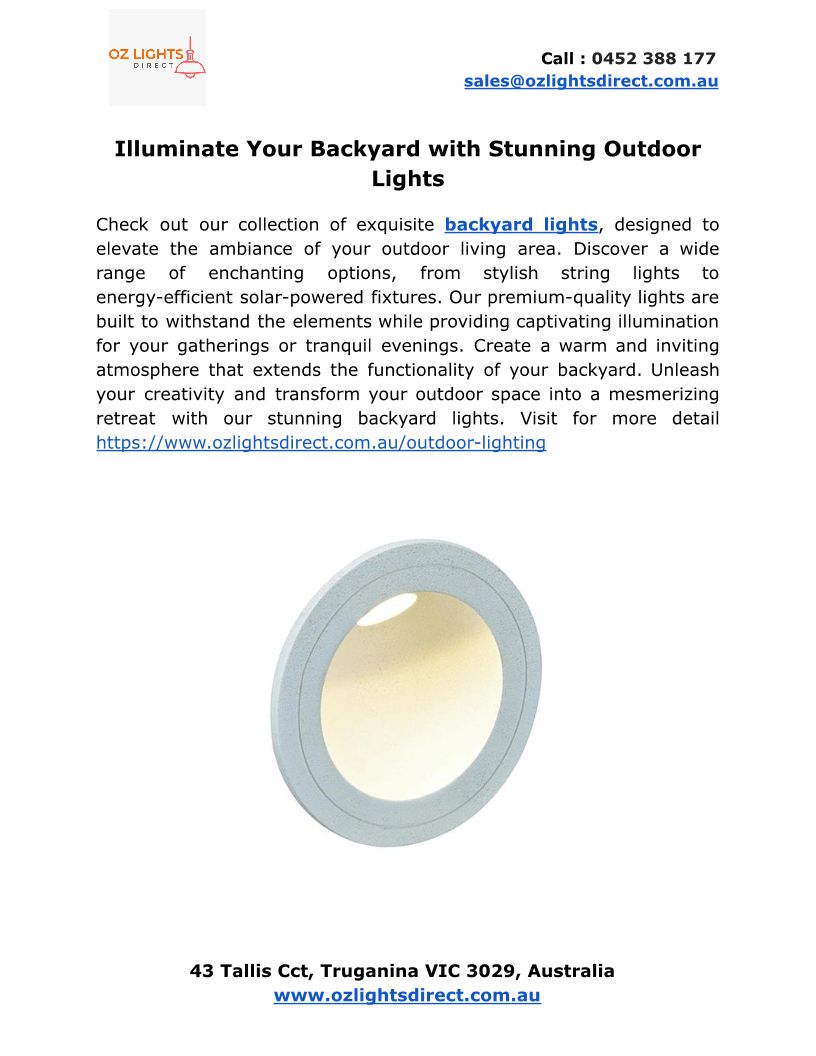 OZ LIGHTS DIRECT

Call : 0452 388 177
sales@ozlightsdirect.com.au

Illuminate Your Backyard with Stunning Outdoor Lights

Check out our collection of exquisite backyard lights, designed to elevate the ambiance of your outdoor living area. Discover a wide range of enchanting options, from stylish string lights to energy-efficient solar-powered fixtures. Our premium-quality lights are built to withstand the elements while providing captivating illumination for your gatherings or tranquil evenings. Create a warm and inviting atmosphere that extends the functionality of your backyard. Unleash your creativity and transform your outdoor space into a mesmerizing retreat with our stunning backyard lights. Visit for more detail https://www.ozlightsdirect.com.au/outdoor-lighting

43 Tallis Cct, Truganina VIC 3029, Australia
www.ozlightsdirect.com.au